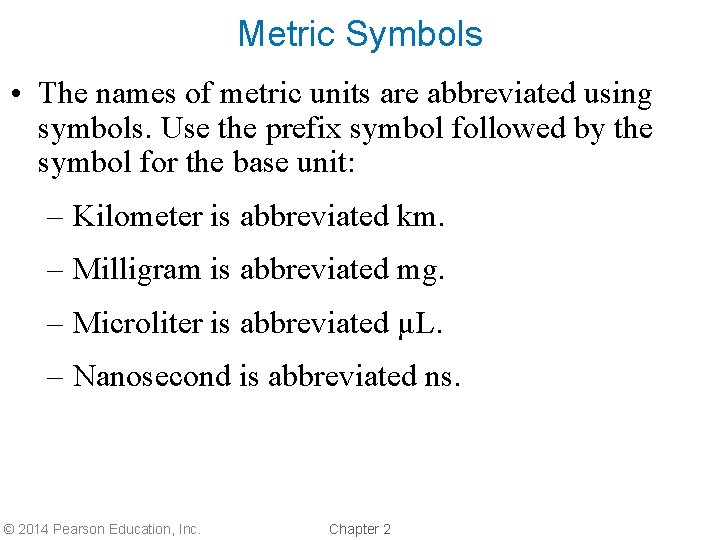 Metric Symbols

• The names of metric units are abbreviated using symbols. Use the prefix symbol followed by the symbol for the base unit:

– Kilometer is abbreviated km.

– Milligram is abbreviated mg.

– Microliter is abbreviated μL.

– Nanosecond is abbreviated ns.

© 2014 Pearson Education, Inc.

Chapter 2